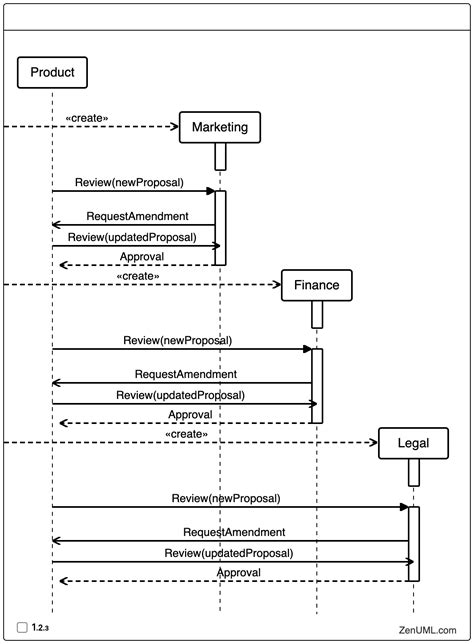 Product

«create»

Marketing

Review(newProposal)

RequestAmendment

Review(updatedProposal)

Approval

«create»

Finance

Review(newProposal)

RequestAmendment

Review(updatedProposal)

Approval

«create»

Legal

Review(newProposal)

RequestAmendment

Review(updatedProposal)

Approval

1.2.3

ZenUML.com